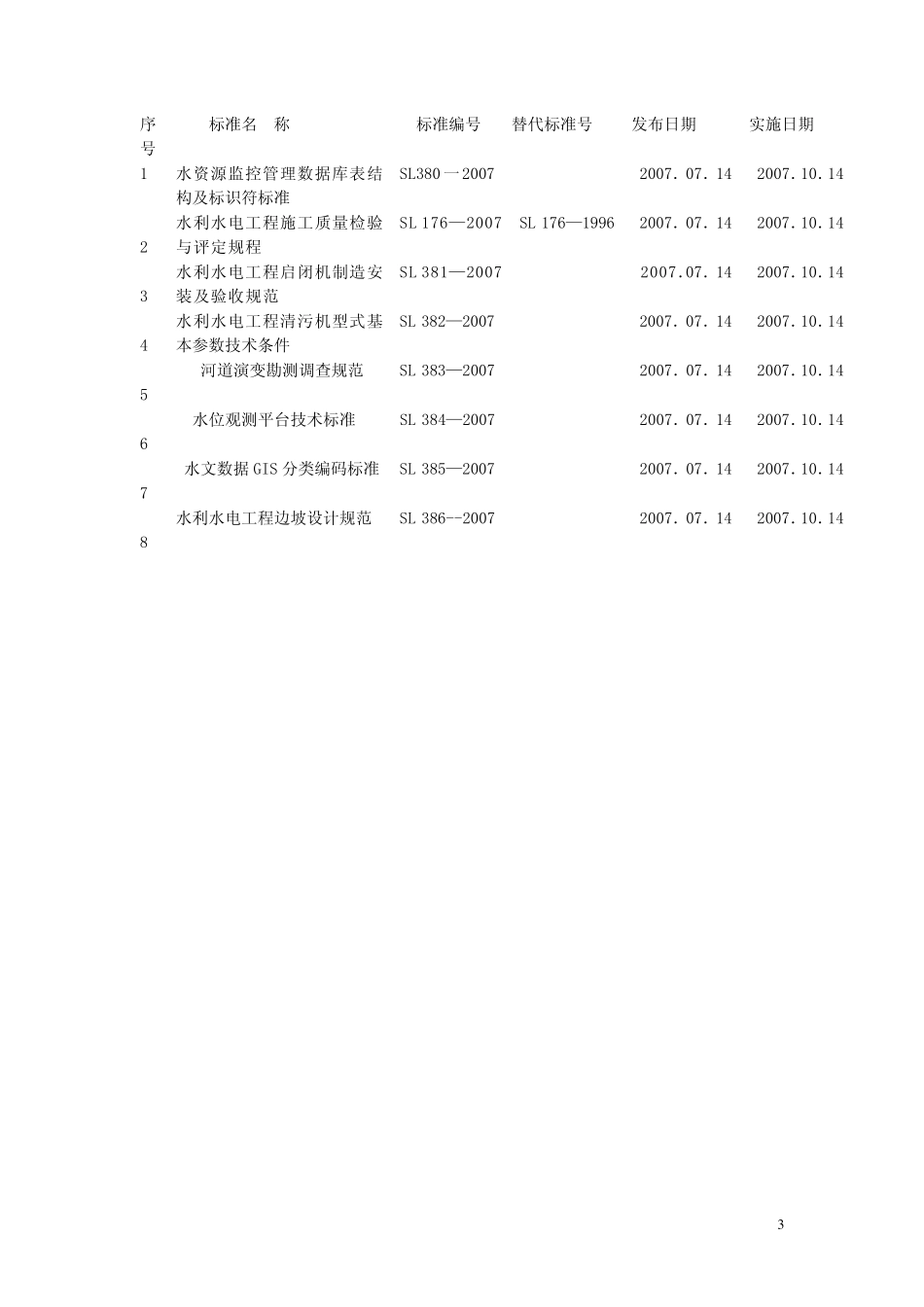 | 序号 | 标准名　称 | 标准编号 | 替代标准号 | 发布日期 | 实施日期 |
|---|---|---|---|---|---|
| 1 | 水资源监控管理数据库表结构及标识符标准 | SL380一2007 | | 2007.07.14 | 2007.10.14 |
| 2 | 水利水电工程施工质量检验与评定规程 | SL 176—2007 | SL 176—1996 | 2007.07.14 | 2007.10.14 |
| 3 | 水利水电工程启闭机制造安装及验收规范 | SL 381—2007 | | 2007.07.14 | 2007.10.14 |
| 4 | 水利水电工程清污机型式基本参数技术条件 | SL 382—2007 | | 2007.07.14 | 2007.10.14 |
| 5 | 河道演变勘测调查规范 | SL 383—2007 | | 2007.07.14 | 2007.10.14 |
| 6 | 水位观测平台技术标准 | SL 384—2007 | | 2007.07.14 | 2007.10.14 |
| 7 | 水文数据GIS分类编码标准 | SL 385—2007 | | 2007.07.14 | 2007.10.14 |
| 8 | 水利水电工程边坡设计规范 | SL 386--2007 | | 2007.07.14 | 2007.10.14 |

3